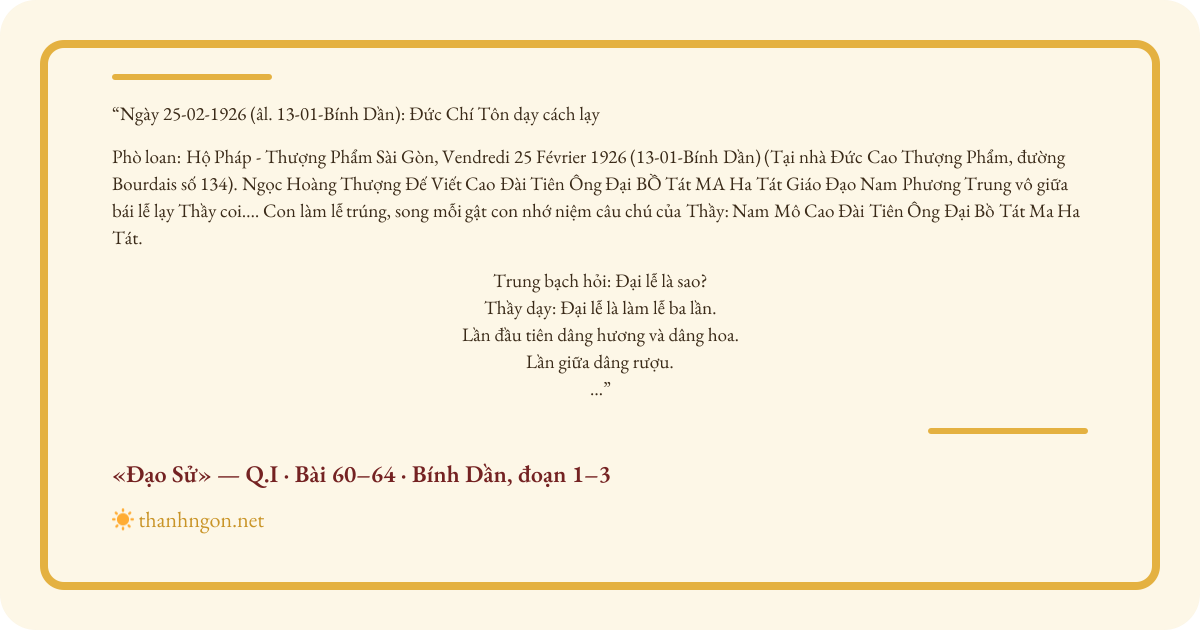 "Ngày 25-02-1926 (âl. 13-01-Bính Dần): Đức Chí Tôn dạy cách lạy

Phò loan: Hộ Pháp - Thượng Phẩm Sài Gòn, Vendredi 25 Février 1926 (13-01-Bính Dần) (Tại nhà Đức Cao Thượng Phẩm, đường Bourdais số 134). Ngọc Hoàng Thượng Đế Viết Cao Đài Tiên Ông Đại BỒ Tát MA Ha Tát Giáo Đạo Nam Phương Trung vô giữa bái lễ lạy Thầy coi.... Con làm lễ trúng, song mỗi gật con nhớ niệm câu chú của Thầy: Nam Mô Cao Đài Tiên Ông Đại Bồ Tát Ma Ha Tát.

Trung bạch hỏi: Đại lễ là sao?
Thầy dạy: Đại lễ là làm lễ ba lần.
Lần đầu tiên dâng hương và dâng hoa.
Lần giữa dâng rượu.
..."

«Đạo Sử» — Q.I · Bài 60–64 · Bính Dần, đoạn 1–3

thanhngon.net